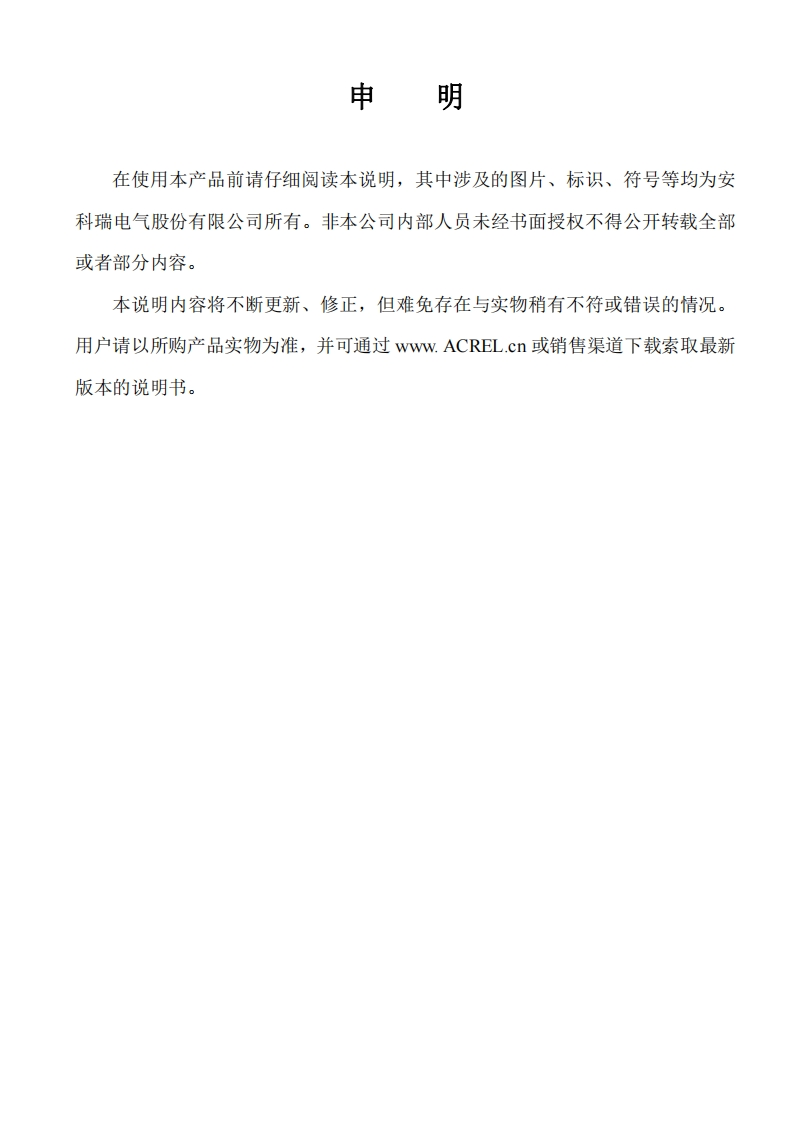 申　明

在使用本产品前请仔细阅读本说明，其中涉及的图片、标识、符号等均为安科瑞电气股份有限公司所有。非本公司内部人员未经书面授权不得公开转载全部或者部分内容。

本说明内容将不断更新、修正，但难免存在与实物稍有不符或错误的情况。用户请以所购产品实物为准，并可通过 www. ACREL.cn 或销售渠道下载索取最新版本的说明书。